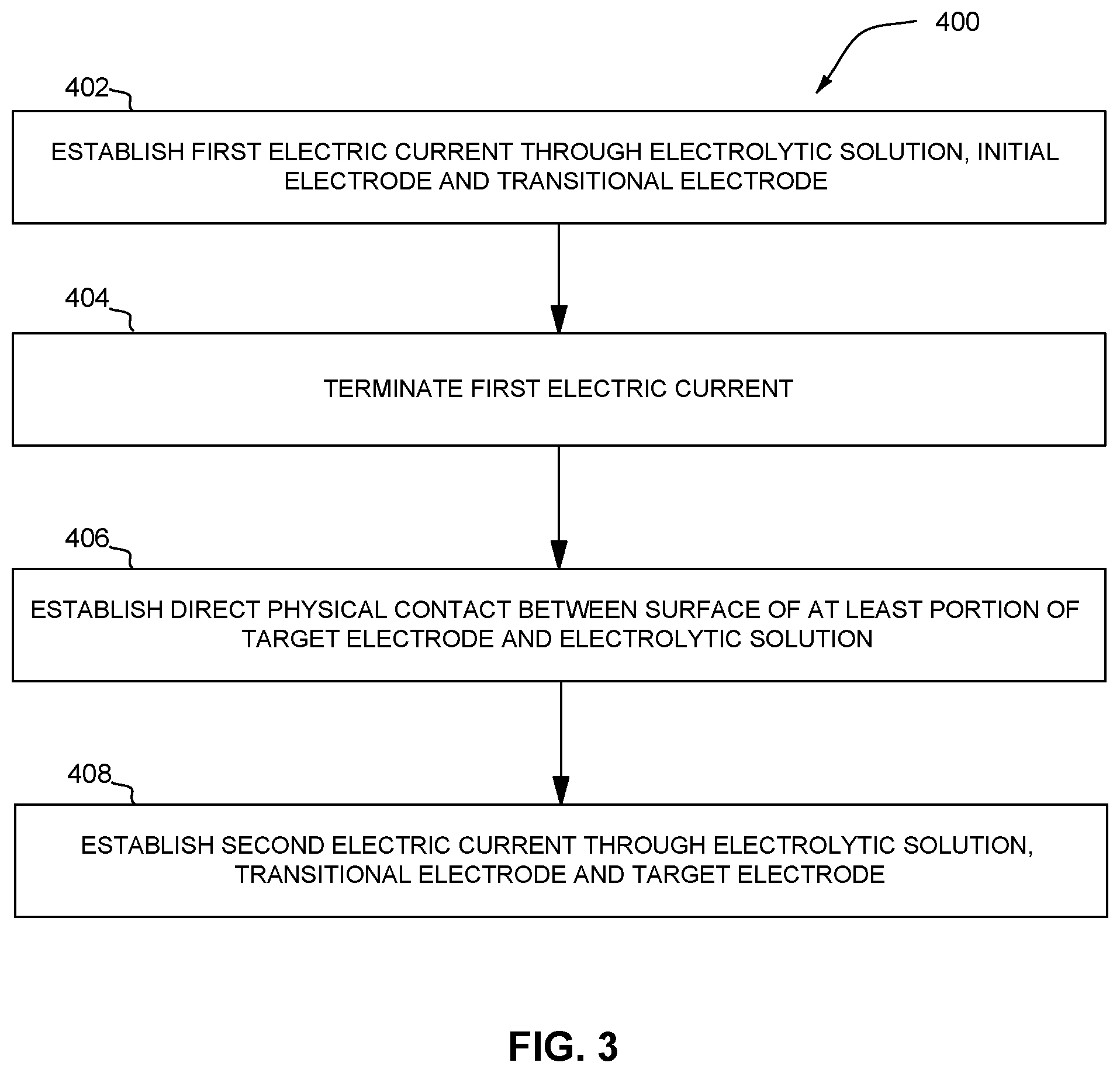 400

402

ESTABLISH FIRST ELECTRIC CURRENT THROUGH ELECTROLYTIC SOLUTION, INITIAL ELECTRODE AND TRANSITIONAL ELECTRODE

404

TERMINATE FIRST ELECTRIC CURRENT

406

ESTABLISH DIRECT PHYSICAL CONTACT BETWEEN SURFACE OF AT LEAST PORTION OF TARGET ELECTRODE AND ELECTROLYTIC SOLUTION

408

ESTABLISH SECOND ELECTRIC CURRENT THROUGH ELECTROLYTIC SOLUTION, TRANSITIONAL ELECTRODE AND TARGET ELECTRODE

FIG. 3